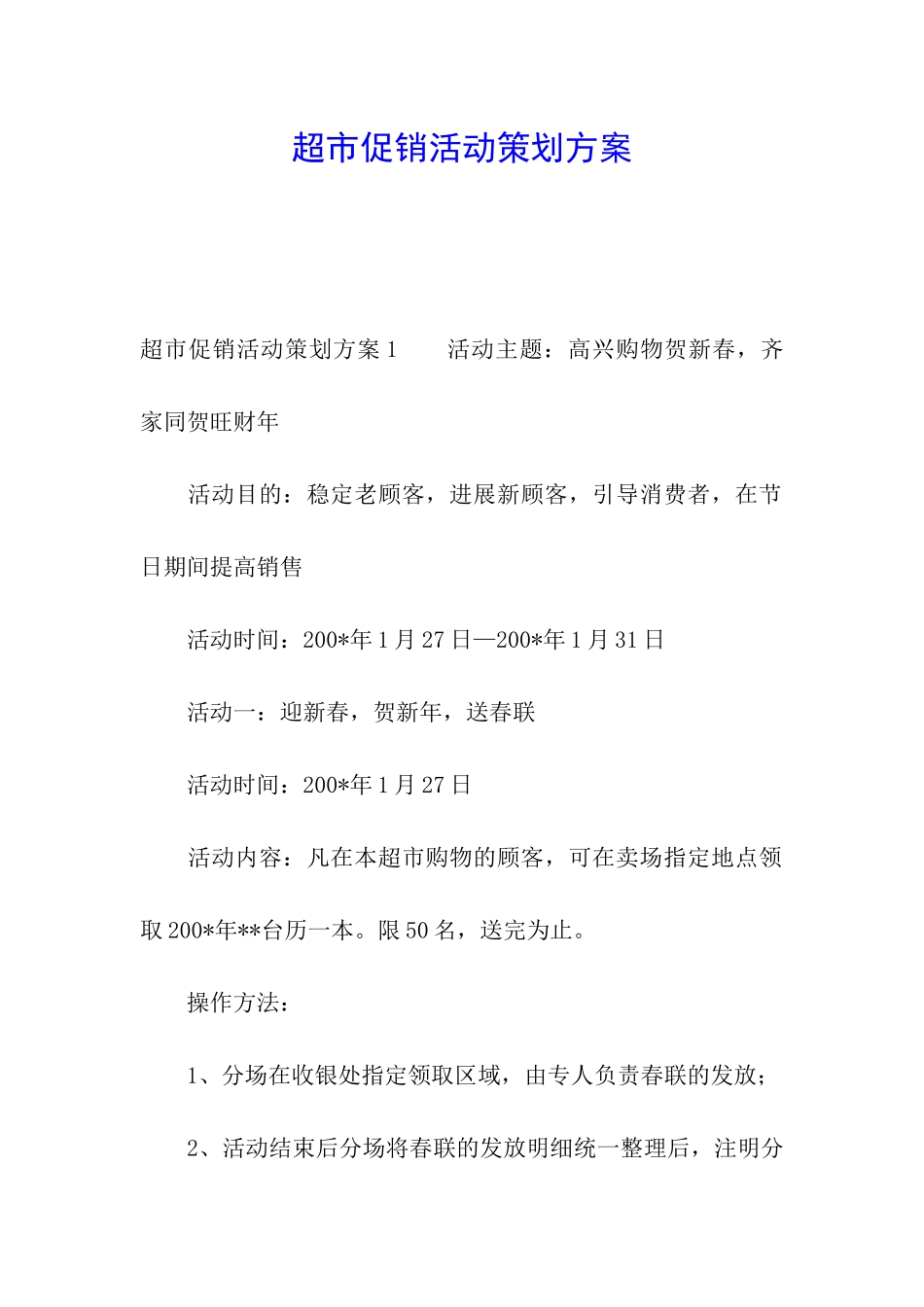 超市促销活动策划方案

超市促销活动策划方案1　　活动主题：高兴购物贺新春，齐家同贺旺财年

活动目的：稳定老顾客，进展新顾客，引导消费者，在节日期间提高销售

活动时间：200*年1月27日—200*年1月31日

活动一：迎新春，贺新年，送春联

活动时间：200*年1月27日

活动内容：凡在本超市购物的顾客，可在卖场指定地点领取200*年**台历一本。限50名，送完为止。

操作方法：

1、分场在收银处指定领取区域，由专人负责春联的发放；

2、活动结束后分场将春联的发放明细统一整理后，注明分